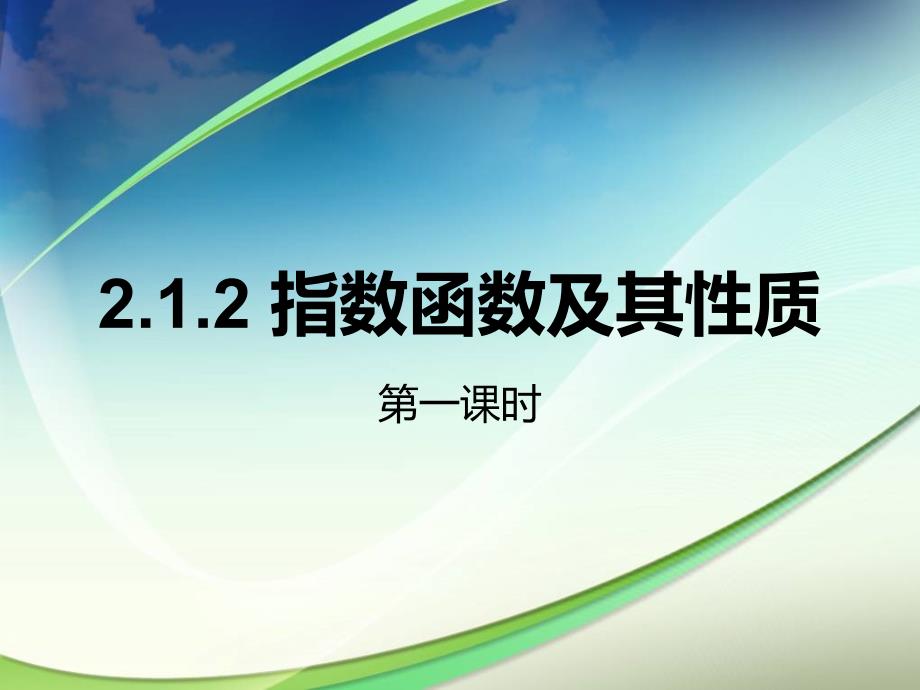 2.1.2 指数函数及其性质

第一课时